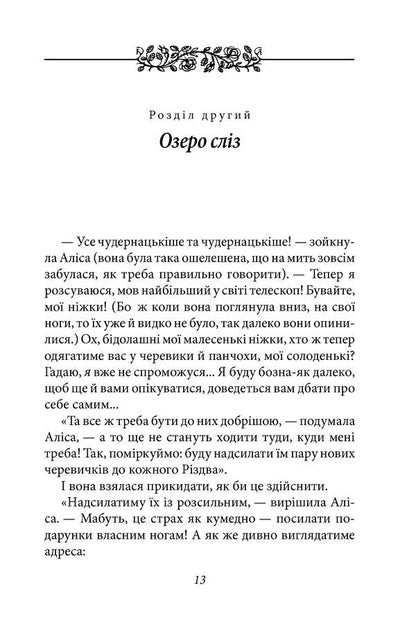 Розділ другий

Озеро сліз

— Усе чудернацькіше та чудернацькіше! — зойкнула Аліса (вона була така ошелешена, що на мить зовсім забулася, як треба правильно говорити). — Тепер я розсуваюся, мов найбільший у світі телескоп! Бувайте, мої ніжки! (Бо ж коли вона поглянула вниз, на свої ноги, то їх уже й видко не було, так далеко вони опинилися.) Ох, бідолашні мої малесенькі ніжки, хто ж тепер одягатиме вас у черевики й панчохи, мої солоденькі? Гадаю, я вже не спроможуся... Я буду бозна-як далеко, щоб ще й вами опікуватися, доведеться вам дбати про себе самим...

«Та все ж треба бути до них добрішою, — подумала Аліса, — а то ще не стануть ходити туди, куди мені треба! Так, поміркуймо: буду надсилати їм пару нових черевичків до кожного Різдва».

І вона взялася прикидати, як би це здійснити.

«Надсилатиму їх із розсильним, — вирішила Аліса. — Мабуть, це страх як кумедно — посилати подарунки власним ногам! А як же дивно виглядатиме адреса:

13